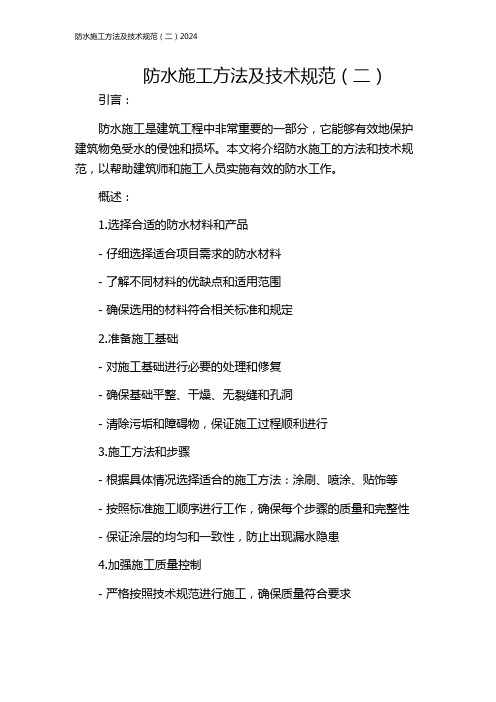 防水施工方法及技术规范（二）2024

防水施工方法及技术规范（二）

引言：

防水施工是建筑工程中非常重要的一部分，它能够有效地保护建筑物免受水的侵蚀和损坏。本文将介绍防水施工的方法和技术规范，以帮助建筑师和施工人员实施有效的防水工作。

概述：

1.选择合适的防水材料和产品

- 仔细选择适合项目需求的防水材料

- 了解不同材料的优缺点和适用范围

- 确保选用的材料符合相关标准和规定

2.准备施工基础

- 对施工基础进行必要的处理和修复

- 确保基础平整、干燥、无裂缝和孔洞

- 清除污垢和障碍物，保证施工过程顺利进行

3.施工方法和步骤

- 根据具体情况选择适合的施工方法：涂刷、喷涂、贴饰等

- 按照标准施工顺序进行工作，确保每个步骤的质量和完整性

- 保证涂层的均匀和一致性，防止出现漏水隐患

4.加强施工质量控制

- 严格按照技术规范进行施工，确保质量符合要求